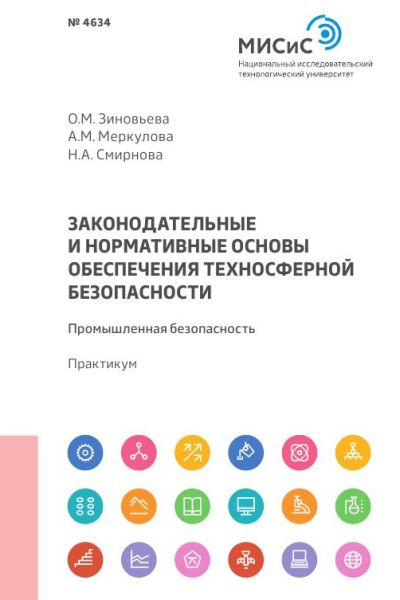 № 4634

МИСиС
Национальный исследовательский технологический университет

О.М. Зиновьева
А.М. Меркулова
Н.А. Смирнова

ЗАКОНОДАТЕЛЬНЫЕ И НОРМАТИВНЫЕ ОСНОВЫ ОБЕСПЕЧЕНИЯ ТЕХНОСФЕРНОЙ БЕЗОПАСНОСТИ

Промышленная безопасность

Практикум